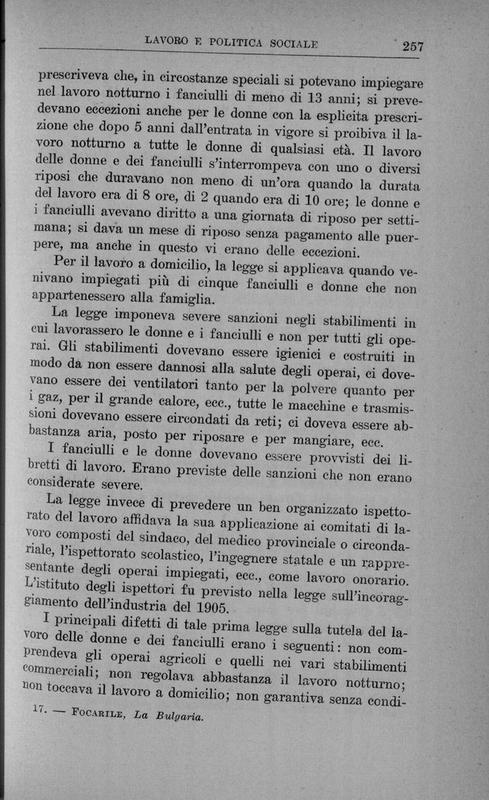 LAVORO E POLITICA SOCIALE 257

prescriveva che, in circostanze speciali si potevano impiegare nel lavoro notturno i fanciulli di meno di 13 anni; si prevedevano eccezioni anche per le donne con la esplicita prescrizione che dopo 5 anni dall'entrata in vigore si proibiva il lavoro notturno a tutte le donne di qualsiasi età. Il lavoro delle donne e dei fanciulli s'interrompeva con uno o diversi riposi che duravano non meno di un'ora quando la durata del lavoro era di 8 ore, di 2 quando era di 10 ore; le donne e i fanciulli avevano diritto a una giornata di riposo per settimana; si dava un mese di riposo senza pagamento alle puerpere, ma anche in questo vi erano delle eccezioni.

Per il lavoro a domicilio, la legge si applicava quando venivano impiegati più di cinque fanciulli e donne che non appartenessero alla famiglia.

La legge imponeva severe sanzioni negli stabilimenti in cui lavorassero le donne e i fanciulli e non per tutti gli operai. Gli stabilimenti dovevano essere igienici e costruiti in modo da non essere dannosi alla salute degli operai, ci dovevano essere dei ventilatori tanto per la polvere quanto per i gaz, per il grande calore, ecc., tutte le macchine e trasmissioni dovevano essere circondati da reti; ci doveva essere abbastanza aria, posto per riposare e per mangiare, ecc.

I fanciulli e le donne dovevano essere provvisti dei libretti di lavoro. Erano previste delle sanzioni che non erano considerate severe.

La legge invece di prevedere un ben organizzato ispettorato del lavoro affidava la sua applicazione ai comitati di lavoro composti del sindaco, del medico provinciale o circondariale, l'ispettorato scolastico, l'ingegnere statale e un rappresentante degli operai impiegati, ecc., come lavoro onorario. L'istituto degli ispettori fu previsto nella legge sull'incoraggiamento dell'industria del 1905.

I principali difetti di tale prima legge sulla tutela del lavoro delle donne e dei fanciulli erano i seguenti: non comprendeva gli operai agricoli e quelli nei vari stabilimenti commerciali; non regolava abbastanza il lavoro notturno; non toccava il lavoro a domicilio; non garantiva senza condi-

17. — FOCARILE, La Bulgaria.